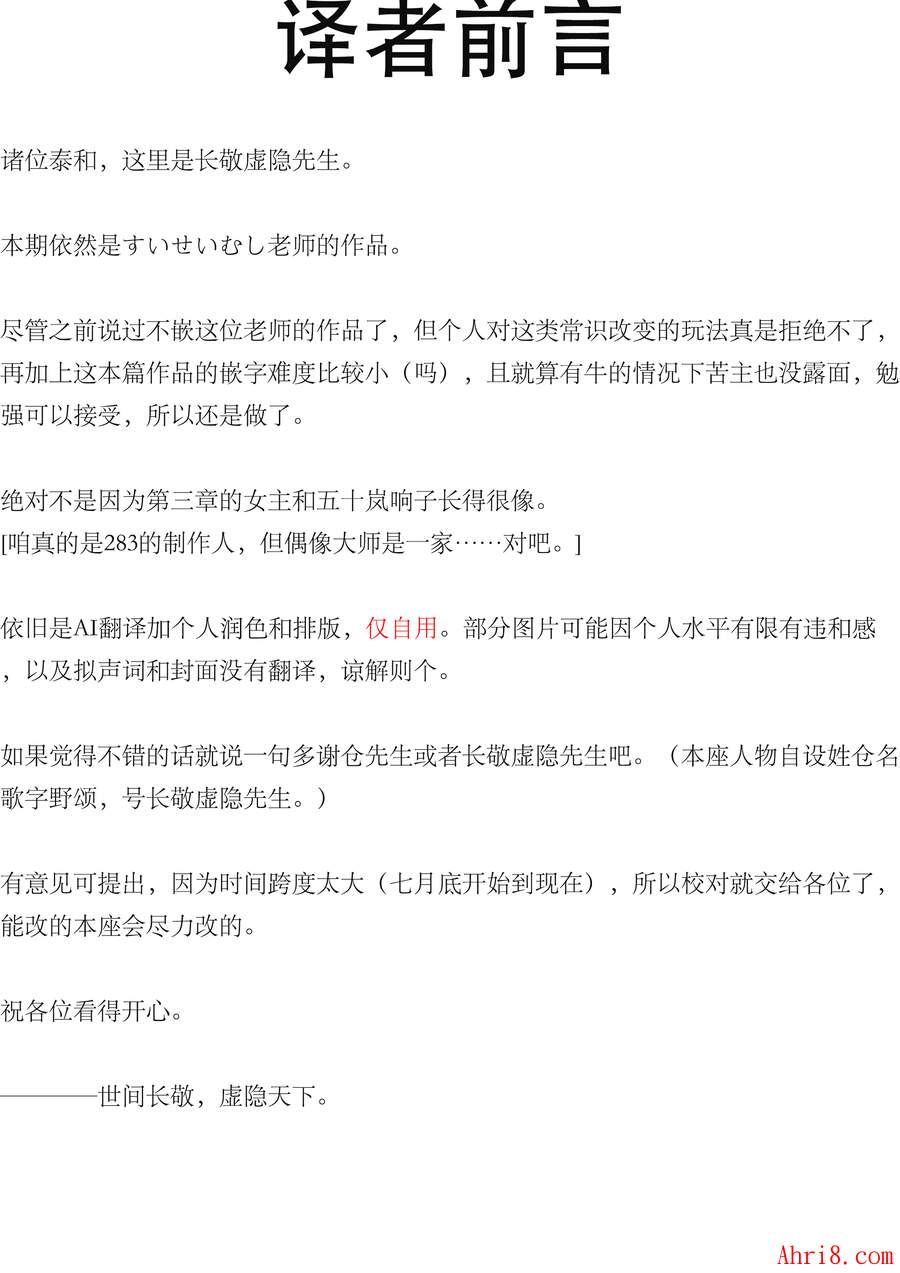 译者前言

诸位泰和，这里是长敬虚隐先生。

本期依然是すいせいむし老师的作品。

尽管之前说过不嵌这位老师的作品了，但个人对这类常识改变的玩法真是拒绝不了，再加上这本篇作品的嵌字难度比较小（吗），且就算有牛的情况下苦主也没露面，勉强可以接受，所以还是做了。

绝对不是因为第三章的女主和五十岚响子长得很像。
[咱真的是283的制作人，但偶像大师是一家……对吧。]

依旧是AI翻译加个人润色和排版，仅自用。部分图片可能因个人水平有限有违和感，以及拟声词和封面没有翻译，谅解则个。

如果觉得不错的话就说一句多谢仓先生或者长敬虚隐先生吧。（本座人物自设姓仓名歌字野颂，号长敬虚隐先生。）

有意见可提出，因为时间跨度太大（七月底开始到现在），所以校对就交给各位了，能改的本座会尽力改的。

祝各位看得开心。

————世间长敬，虚隐天下。

Ahri8.com